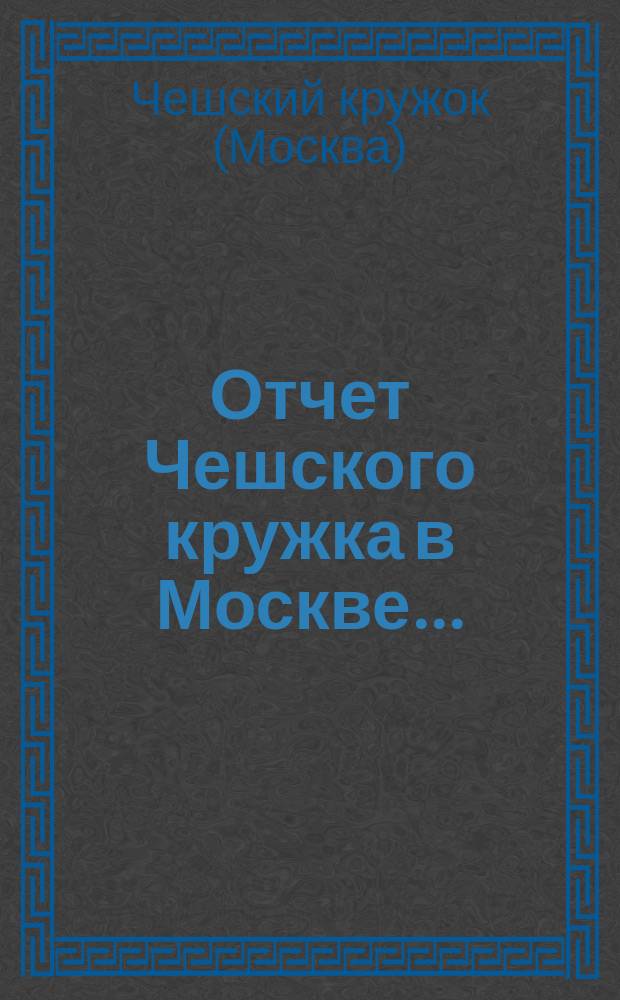 Чешский кружок (Москва)

Отчет Чешского кружка в Москве...